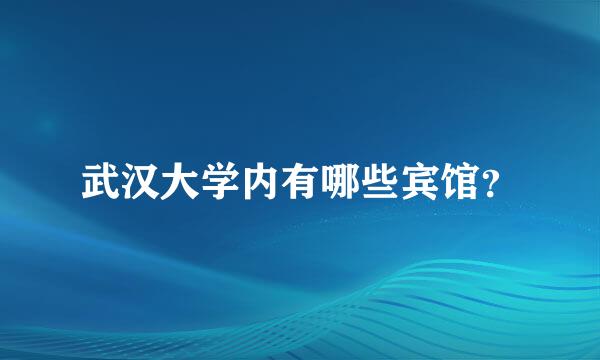 武汉大学内有哪些宾馆?